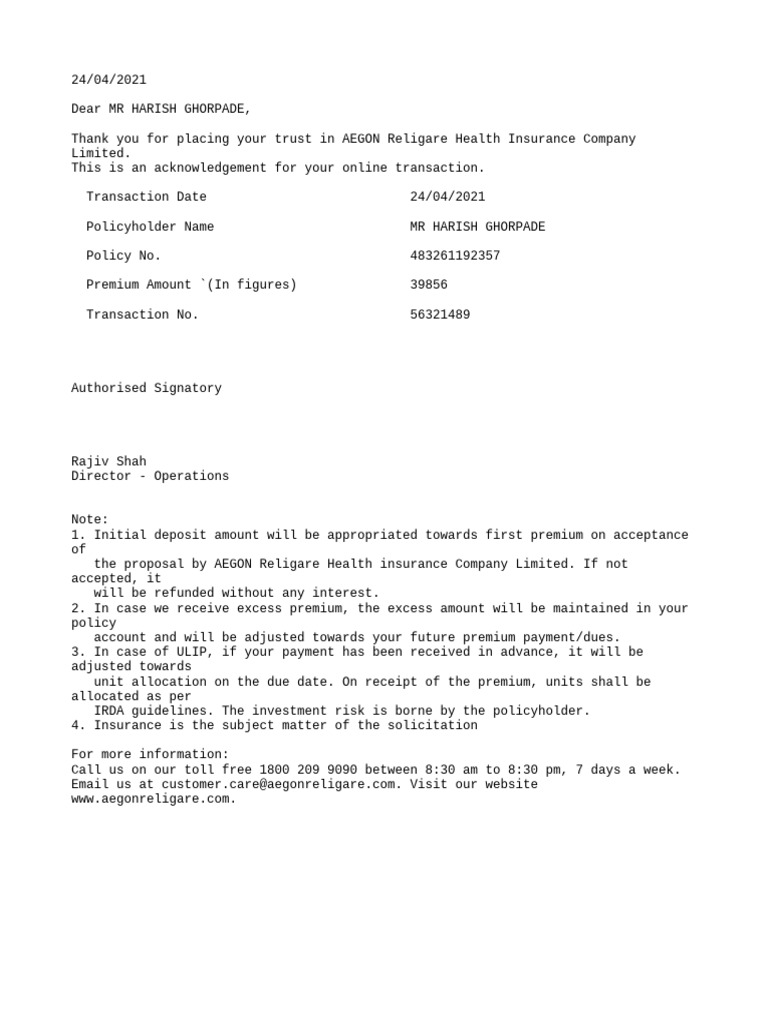 24/04/2021

Dear MR HARISH GHORPADE,

Thank you for placing your trust in AEGON Religare Health Insurance Company Limited.
This is an acknowledgement for your online transaction.

| | |
|---|---|
| Transaction Date | 24/04/2021 |
| Policyholder Name | MR HARISH GHORPADE |
| Policy No. | 483261192357 |
| Premium Amount `(In figures) | 39856 |
| Transaction No. | 56321489 |

Authorised Signatory

Rajiv Shah
Director - Operations

Note:
1. Initial deposit amount will be appropriated towards first premium on acceptance of the proposal by AEGON Religare Health insurance Company Limited. If not accepted, it will be refunded without any interest.
2. In case we receive excess premium, the excess amount will be maintained in your policy account and will be adjusted towards your future premium payment/dues.
3. In case of ULIP, if your payment has been received in advance, it will be adjusted towards unit allocation on the due date. On receipt of the premium, units shall be allocated as per IRDA guidelines. The investment risk is borne by the policyholder.
4. Insurance is the subject matter of the solicitation

For more information:
Call us on our toll free 1800 209 9090 between 8:30 am to 8:30 pm, 7 days a week.
Email us at customer.care@aegonreligare.com. Visit our website www.aegonreligare.com.